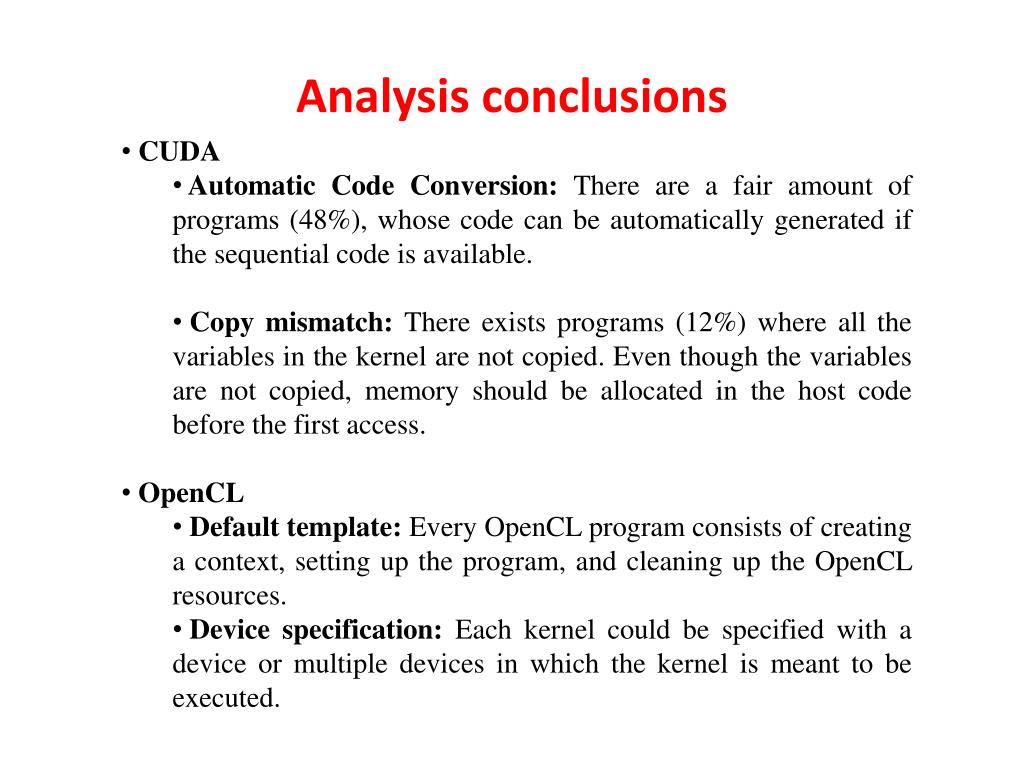 Analysis conclusions

• CUDA

• Automatic Code Conversion: There are a fair amount of programs (48%), whose code can be automatically generated if the sequential code is available.

• Copy mismatch: There exists programs (12%) where all the variables in the kernel are not copied. Even though the variables are not copied, memory should be allocated in the host code before the first access.

• OpenCL

• Default template: Every OpenCL program consists of creating a context, setting up the program, and cleaning up the OpenCL resources.

• Device specification: Each kernel could be specified with a device or multiple devices in which the kernel is meant to be executed.